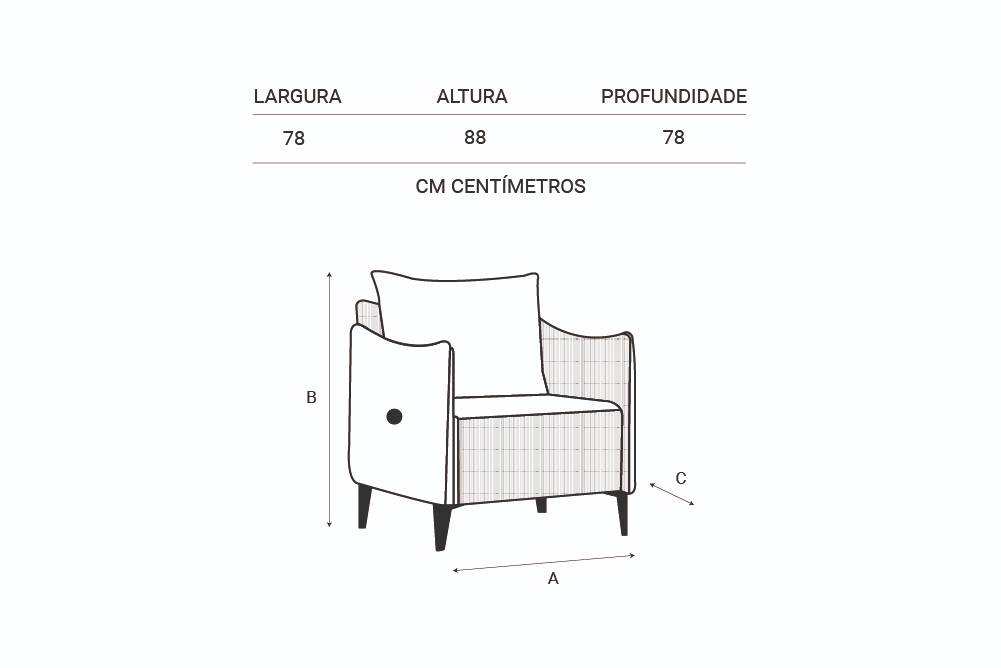 | LARGURA | ALTURA | PROFUNDIDADE |
|---|---|---|
| 78 | 88 | 78 |

CM CENTÍMETROS

B

C

A